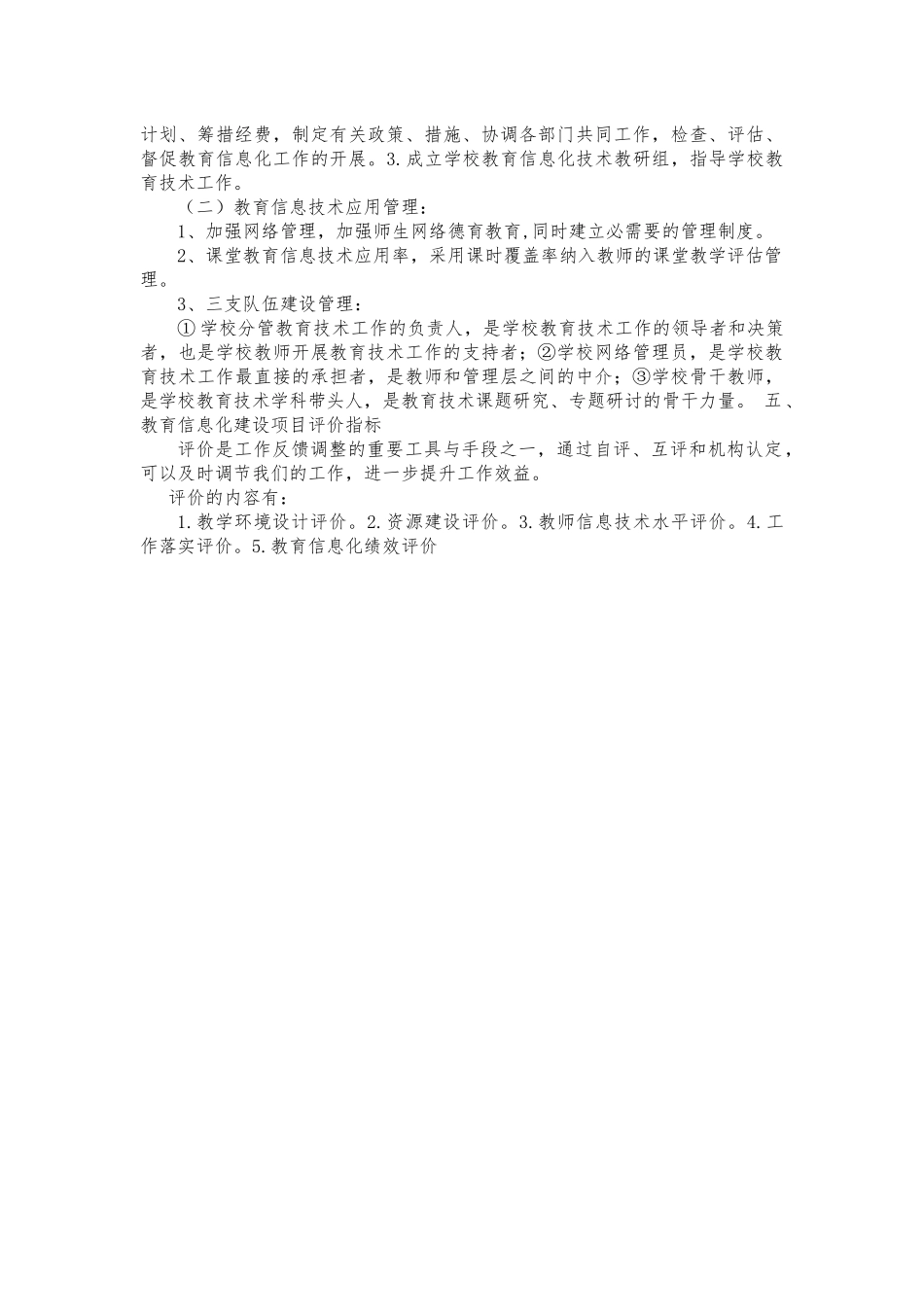 计划、筹措经费，制定有关政策、措施、协调各部门共同工作，检查、评估、督促教育信息化工作的开展。3.成立学校教育信息化技术教研组，指导学校教育技术工作。

（二）教育信息技术应用管理：

1、加强网络管理，加强师生网络德育教育,同时建立必需要的管理制度。

2、课堂教育信息技术应用率，采用课时覆盖率纳入教师的课堂教学评估管理。

3、三支队伍建设管理：

①学校分管教育技术工作的负责人，是学校教育技术工作的领导者和决策者，也是学校教师开展教育技术工作的支持者；②学校网络管理员，是学校教育技术工作最直接的承担者，是教师和管理层之间的中介；③学校骨干教师，是学校教育技术学科带头人，是教育技术课题研究、专题研讨的骨干力量。 五、教育信息化建设项目评价指标

评价是工作反馈调整的重要工具与手段之一，通过自评、互评和机构认定，可以及时调节我们的工作，进一步提升工作效益。

评价的内容有：

1.教学环境设计评价。2.资源建设评价。3.教师信息技术水平评价。4.工作落实评价。5.教育信息化绩效评价